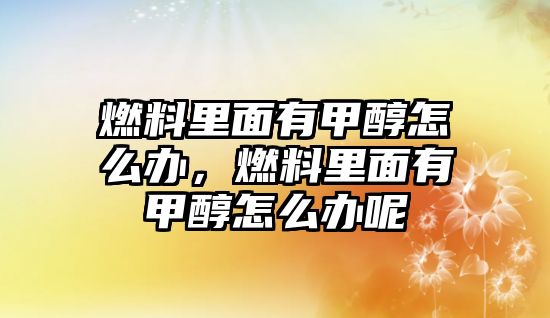 燃料里面有甲醇怎么办，燃料里面有甲醇怎么办呢